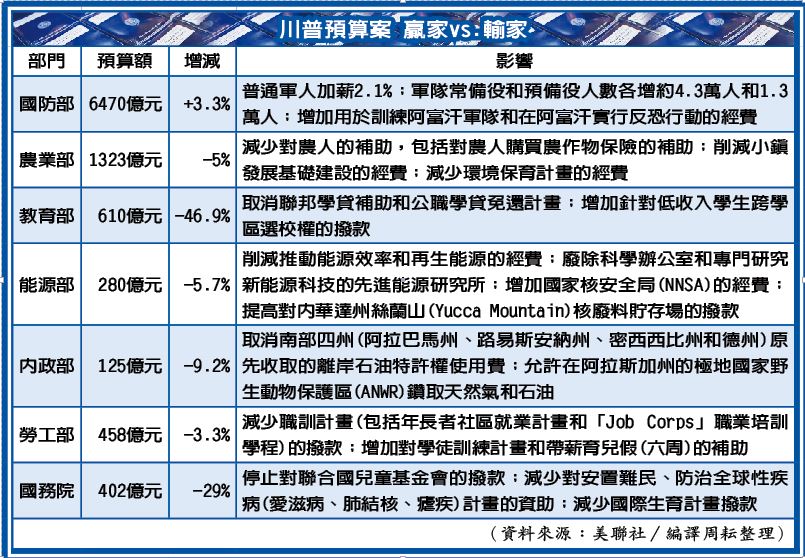 川普預算案 贏家vs.輸家

| 部門 | 預算額 | 增減 | 影響 |
|---|---|---|---|
| 國防部 | 6470億元 | +3.3% | 普通軍人加薪2.1%；軍隊常備役和預備役人數各增約4.3萬人和1.3萬人；增加用於訓練阿富汗軍隊和在阿富汗實行反恐行動的經費 |
| 農業部 | 1323億元 | -5% | 減少對農人的補助，包括對農人購買農作物保險的補助；削減小鎮發展基礎建設的經費；減少環境保育計畫的經費 |
| 教育部 | 610億元 | -46.9% | 取消聯邦學貸補助和公職學貸免還計畫；增加針對低收入學生跨學區選校權的撥款 |
| 能源部 | 280億元 | -5.7% | 削減推動能源效率和再生能源的經費；廢除科學辦公室和專門研究新能源科技的先進能源研究所；增加國家核安全局(NNSA)的經費；提高對內華達州絲蘭山(Yucca Mountain)核廢料貯存場的撥款 |
| 內政部 | 125億元 | -9.2% | 取消南部四州(阿拉巴馬州、路易斯安納州、密西西比州和德州)原先收取的離岸石油特許權使用費；允許在阿拉斯加州的極地國家野生動物保護區(ANWR)鑽取天然氣和石油 |
| 勞工部 | 458億元 | -3.3% | 減少職訓計畫(包括年長者社區就業計畫和「Job Corps」職業培訓學程)的撥款；增加對學徒訓練計畫和帶薪育兒假(六周)的補助 |
| 國務院 | 402億元 | -29% | 停止對聯合國兒童基金會的撥款；減少對安置難民、防治全球性疾病(愛滋病、肺結核、瘧疾)計畫的資助；減少國際生育計畫撥款 |

(資料來源：美聯社／編譯周耘整理)